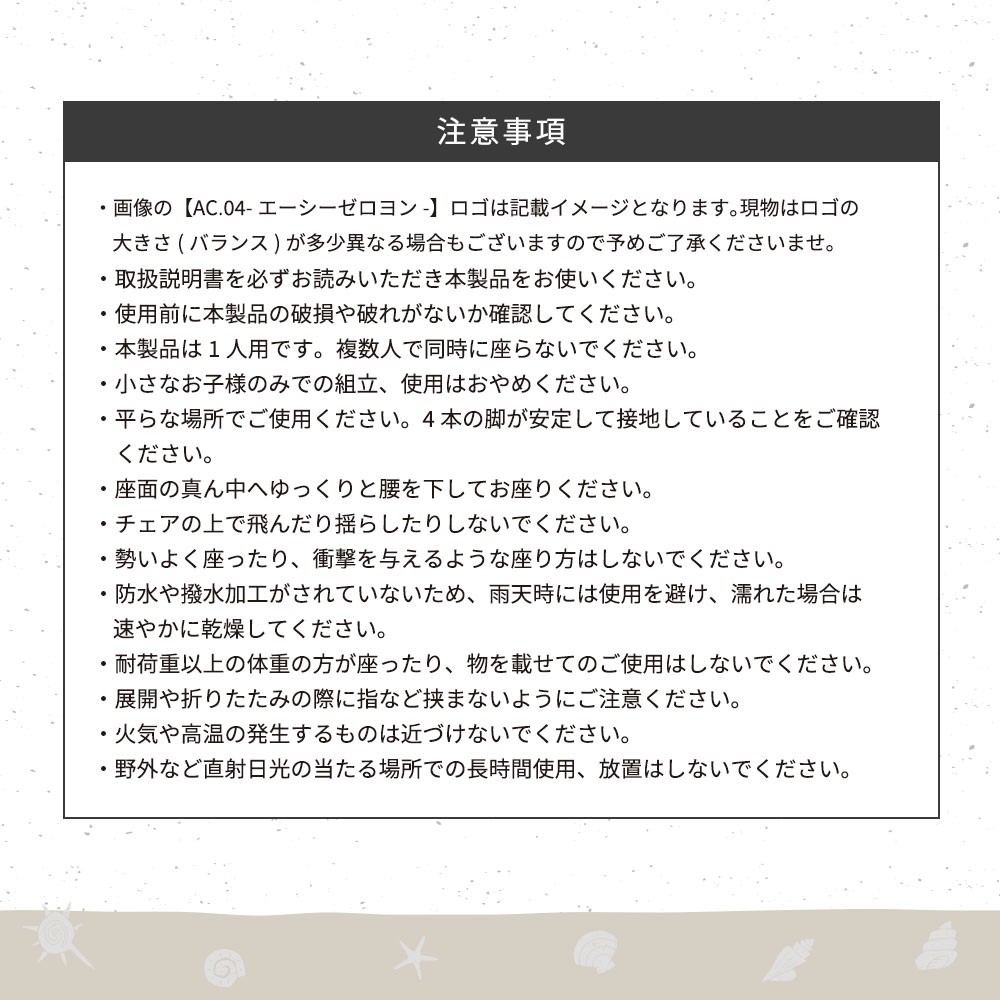 注意事項

・画像の【AC.04- エーシーゼロヨン -】ロゴは記載イメージとなります。現物はロゴの大きさ ( バランス ) が多少異なる場合もございますので予めご了承くださいませ。
・取扱説明書を必ずお読みいただき本製品をお使いください。
・使用前に本製品の破損や破れがないか確認してください。
・本製品は 1 人用です。複数人で同時に座らないでください。
・小さなお子様のみでの組立、使用はおやめください。
・平らな場所でご使用ください。4 本の脚が安定して接地していることをご確認ください。
・座面の真ん中へゆっくりと腰を下してお座りください。
・チェアの上で飛んだり揺らしたりしないでください。
・勢いよく座ったり、衝撃を与えるような座り方はしないでください。
・防水や撥水加工がされていないため、雨天時には使用を避け、濡れた場合は速やかに乾燥してください。
・耐荷重以上の体重の方が座ったり、物を載せてのご使用はしないでください。
・展開や折りたたみの際に指など挟まないようにご注意ください。
・火気や高温の発生するものは近づけないでください。
・野外など直射日光の当たる場所での長時間使用、放置はしないでください。